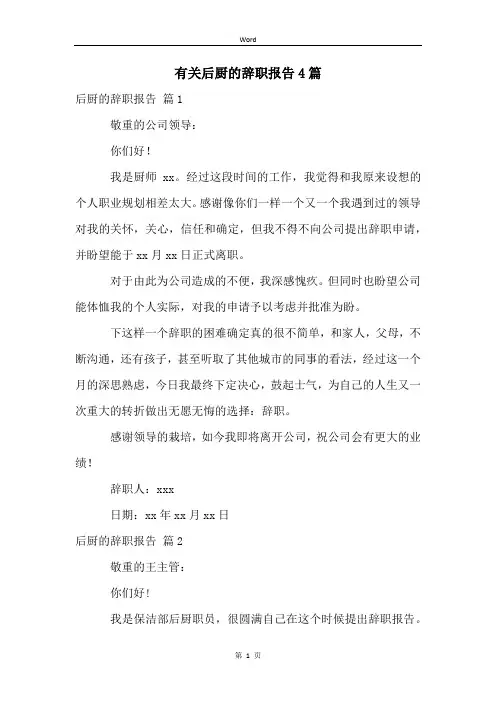 Word

有关后厨的辞职报告 4 篇

后厨的辞职报告 篇 1

敬重的公司领导：

你们好！

我是厨师 xx。经过这段时间的工作，我觉得和我原来设想的个人职业规划相差太大。感谢像你们一样一个又一个我遇到过的领导对我的关怀，关心，信任和确定，但我不得不向公司提出辞职申请，并盼望能于 xx 月 xx 日正式离职。

对于由此为公司造成的不便，我深感愧疚。但同时也盼望公司能体恤我的个人实际，对我的申请予以考虑并批准为盼。

下这样一个辞职的困难确定真的很不简单，和家人，父母，不断沟通，还有孩子，甚至听取了其他城市的同事的看法，经过这一个月的深思熟虑，今日我最终下定决心，鼓起士气，为自己的人生又一次重大的转折做出无愿无悔的选择：辞职。

感谢领导的栽培，如今我即将离开公司，祝公司会有更大的业绩！

辞职人：xxx

日期：xx 年 xx 月 xx 日

后厨的辞职报告 篇 2

敬重的王主管：

你们好！

我是保洁部后厨职员，很圆满自己在这个时候提出辞职报告。

第 1 页